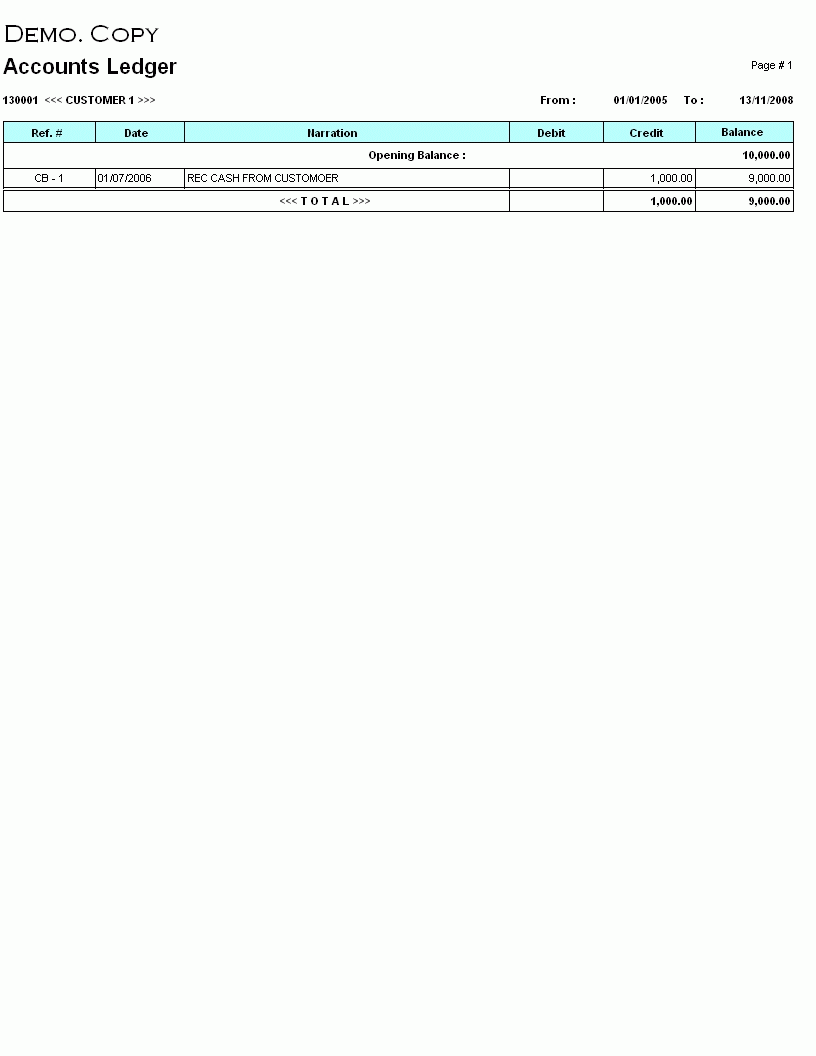 DEMO. COPY

Accounts Ledger

Page # 1

130001 <<< CUSTOMER 1 >>>

From : 01/01/2005 To : 13/11/2008

| Ref. # | Date | Narration | Debit | Credit | Balance |
|---|---|---|---|---|---|
| | | Opening Balance : | | | 10,000.00 |
| CB - 1 | 01/07/2006 | REC CASH FROM CUSTOMOER | | 1,000.00 | 9,000.00 |
| | | <<< T O T A L >>> | | 1,000.00 | 9,000.00 |